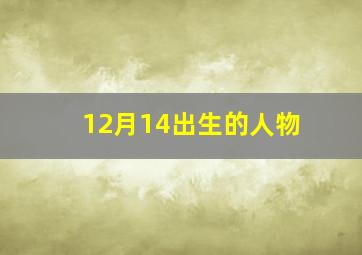 12月14出生的人物